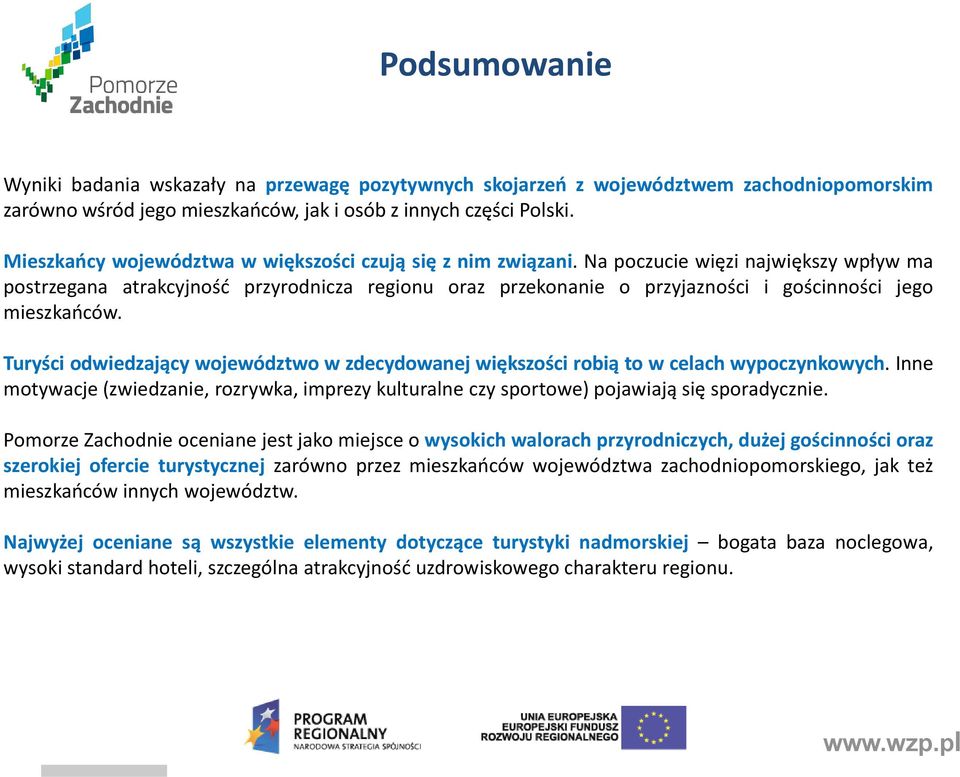 Pomorze Zachodnie

Podsumowanie

Wyniki badania wskazały na przewagę pozytywnych skojarzeń z województwem zachodniopomorskim zarówno wśród jego mieszkańców, jak i osób z innych części Polski.

Mieszkańcy województwa w większości czują się z nim związani. Na poczucie więzi największy wpływ ma postrzegana atrakcyjność przyrodnicza regionu oraz przekonanie o przyjazności i gościnności jego mieszkańców.

Turyści odwiedzający województwo w zdecydowanej większości robią to w celach wypoczynkowych. Inne motywacje (zwiedzanie, rozrywka, imprezy kulturalne czy sportowe) pojawiają się sporadycznie.

Pomorze Zachodnie oceniane jest jako miejsce o wysokich walorach przyrodniczych, dużej gościnności oraz szerokiej ofercie turystycznej zarówno przez mieszkańców województwa zachodniopomorskiego, jak też mieszkańców innych województw.

Najwyżej oceniane są wszystkie elementy dotyczące turystyki nadmorskiej – bogata baza noclegowa, wysoki standard hoteli, szczególna atrakcyjność uzdrowiskowego charakteru regionu.

PROGRAM REGIONALNY
NARODOWA STRATEGIA SPÓJNOŚCI

UNIA EUROPEJSKA
EUROPEJSKI FUNDUSZ ROZWOJU REGIONALNEGO

www.wzp.pl